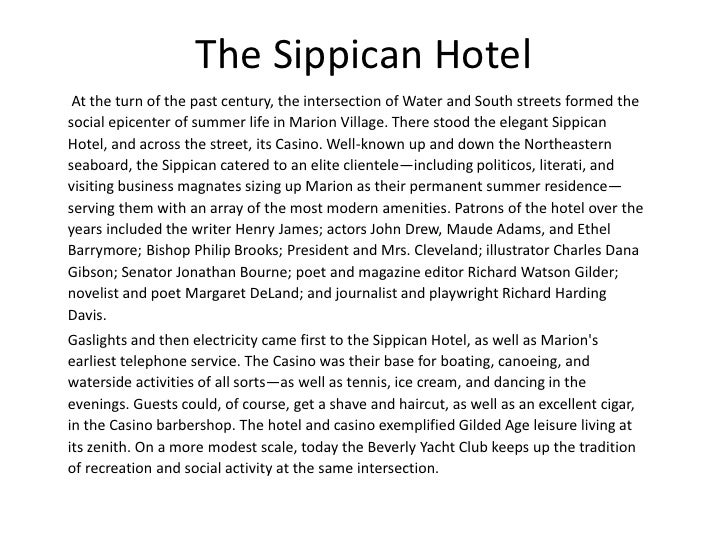 The Sippican Hotel

At the turn of the past century, the intersection of Water and South streets formed the social epicenter of summer life in Marion Village. There stood the elegant Sippican Hotel, and across the street, its Casino. Well-known up and down the Northeastern seaboard, the Sippican catered to an elite clientele—including politicos, literati, and visiting business magnates sizing up Marion as their permanent summer residence—serving them with an array of the most modern amenities. Patrons of the hotel over the years included the writer Henry James; actors John Drew, Maude Adams, and Ethel Barrymore; Bishop Philip Brooks; President and Mrs. Cleveland; illustrator Charles Dana Gibson; Senator Jonathan Bourne; poet and magazine editor Richard Watson Gilder; novelist and poet Margaret DeLand; and journalist and playwright Richard Harding Davis.

Gaslights and then electricity came first to the Sippican Hotel, as well as Marion's earliest telephone service. The Casino was their base for boating, canoeing, and waterside activities of all sorts—as well as tennis, ice cream, and dancing in the evenings. Guests could, of course, get a shave and haircut, as well as an excellent cigar, in the Casino barbershop. The hotel and casino exemplified Gilded Age leisure living at its zenith. On a more modest scale, today the Beverly Yacht Club keeps up the tradition of recreation and social activity at the same intersection.